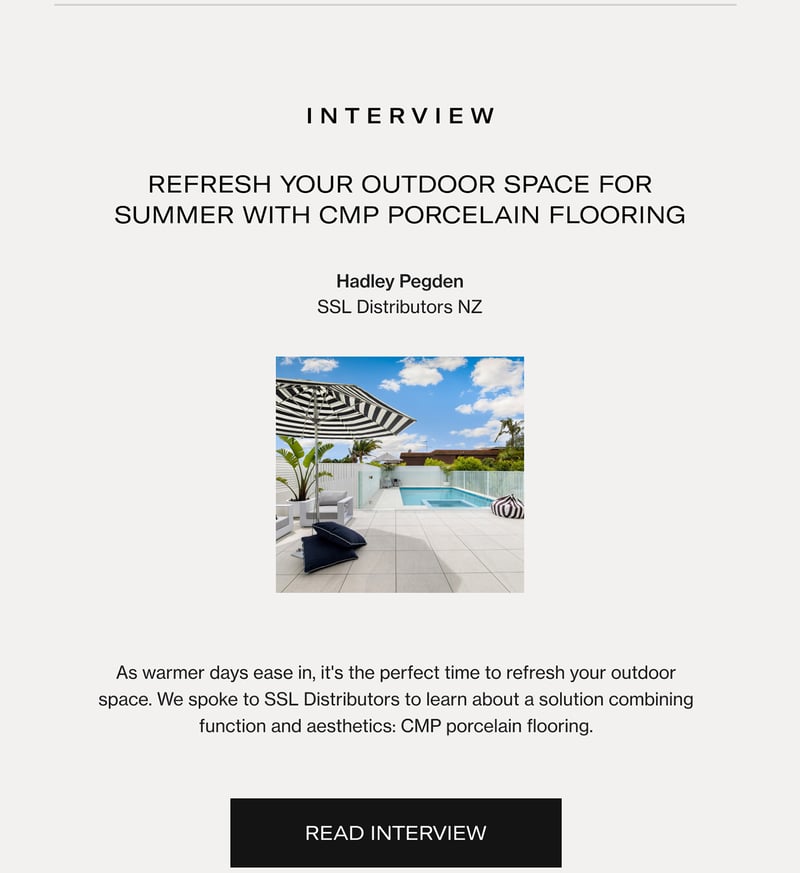 INTERVIEW

REFRESH YOUR OUTDOOR SPACE FOR SUMMER WITH CMP PORCELAIN FLOORING

Hadley Pegden
SSL Distributors NZ

As warmer days ease in, it's the perfect time to refresh your outdoor space. We spoke to SSL Distributors to learn about a solution combining function and aesthetics: CMP porcelain flooring.

READ INTERVIEW